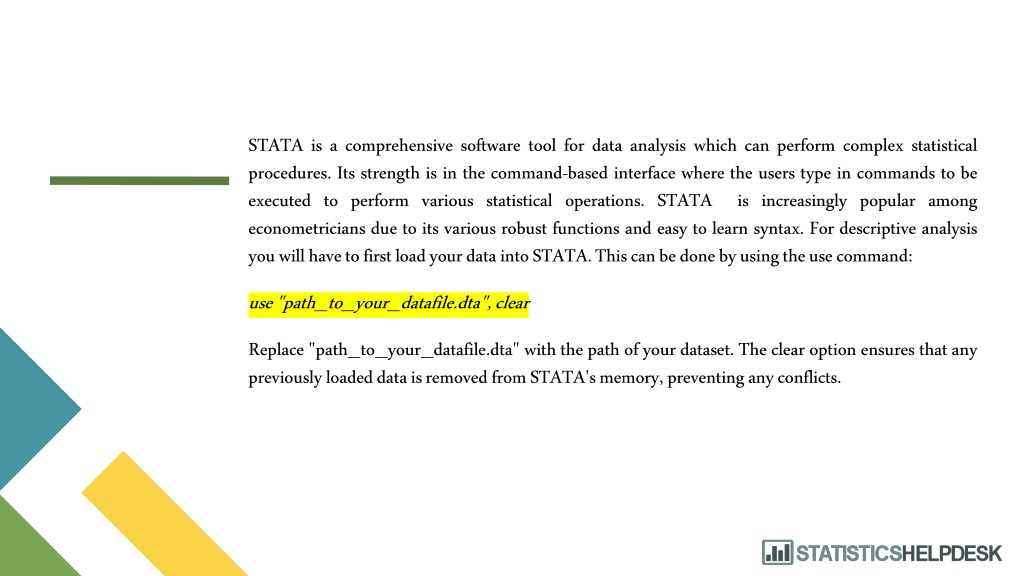 STATA is a comprehensive software tool for data analysis which can perform complex statistical procedures. Its strength is in the command-based interface where the users type in commands to be executed to perform various statistical operations. STATA is increasingly popular among econometricians due to its various robust functions and easy to learn syntax. For descriptive analysis you will have to first load your data into STATA. This can be done by using the use command:

use "path_to_your_datafile.dta", clear

Replace "path_to_your_datafile.dta" with the path of your dataset. The clear option ensures that any previously loaded data is removed from STATA's memory, preventing any conflicts.

STATISTICSHELPDESK